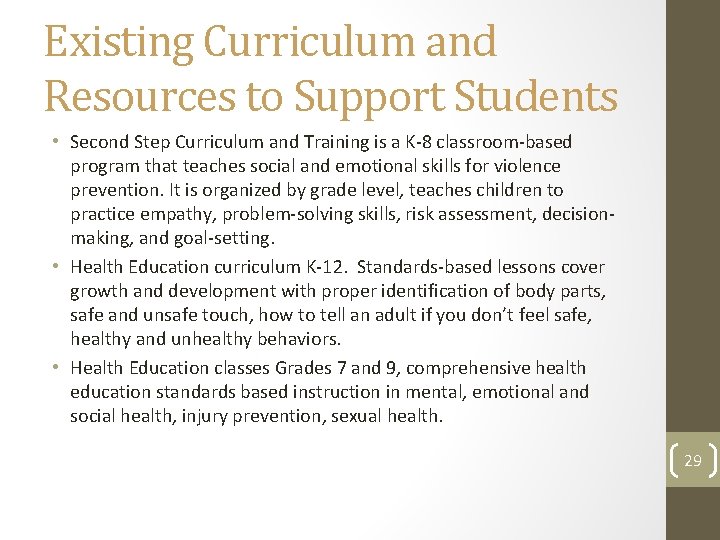 Existing Curriculum and Resources to Support Students

• Second Step Curriculum and Training is a K-8 classroom-based program that teaches social and emotional skills for violence prevention. It is organized by grade level, teaches children to practice empathy, problem-solving skills, risk assessment, decision-making, and goal-setting.

• Health Education curriculum K-12. Standards-based lessons cover growth and development with proper identification of body parts, safe and unsafe touch, how to tell an adult if you don't feel safe, healthy and unhealthy behaviors.

• Health Education classes Grades 7 and 9, comprehensive health education standards based instruction in mental, emotional and social health, injury prevention, sexual health.

29